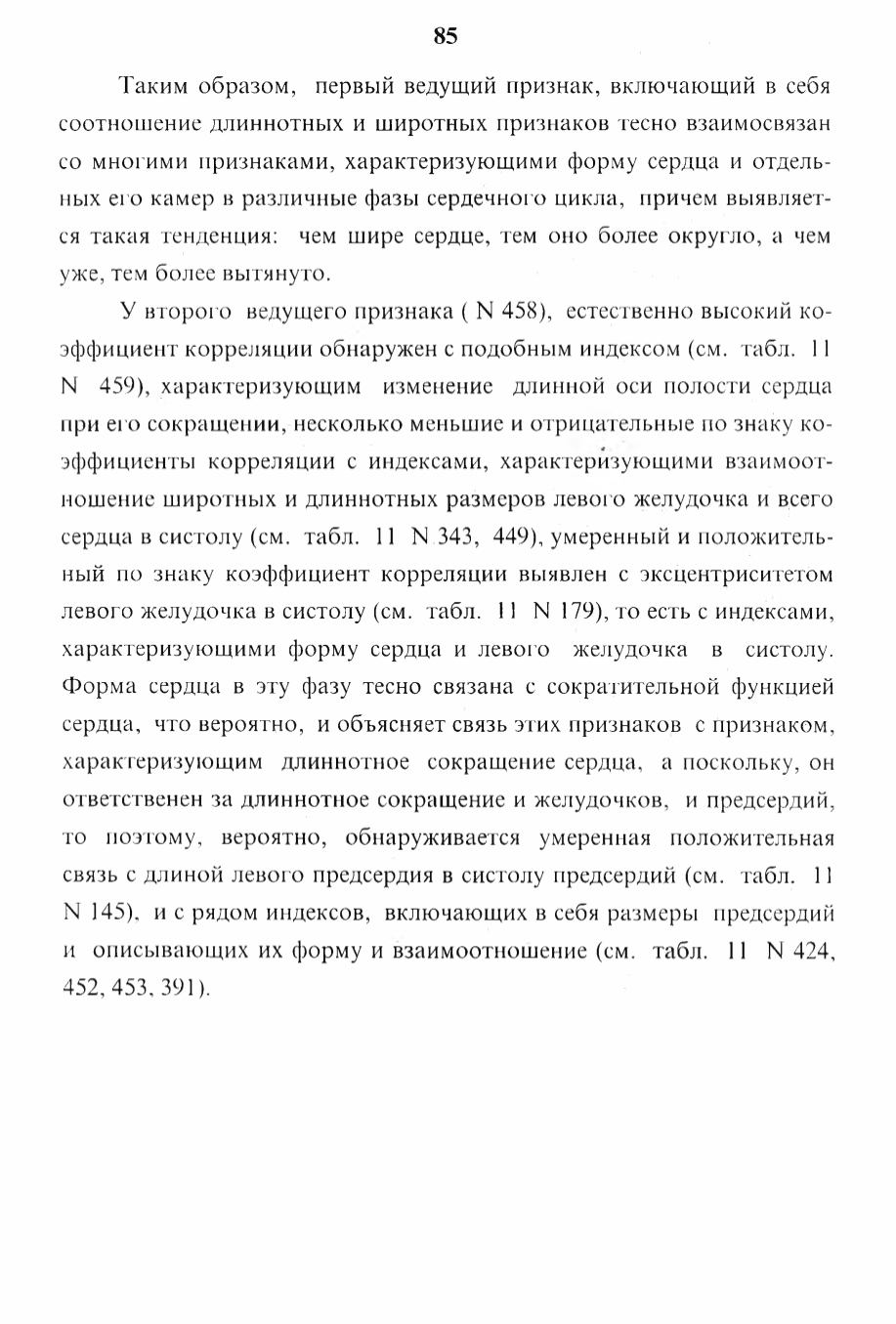 85

Таким образом, первый ведущий признак, включающий в себя соотношение длиннотных и широтных признаков тесно взаимосвязан со многими признаками, характеризующими форму сердца и отдельных его камер в различные фазы сердечного цикла, причем выявляется такая тенденция: чем шире сердце, тем оно более округло, а чем уже, тем более вытянуто.

У второго ведущего признака ( N 458), естественно высокий коэффициент корреляции обнаружен с подобным индексом (см. табл. 11 N 459), характеризующим изменение длинной оси полости сердца при его сокращении, несколько меньшие и отрицательные по знаку коэффициенты корреляции с индексами, характеризующими взаимоотношение широтных и длиннотных размеров левого желудочка и всего сердца в систолу (см. табл. 11 N 343, 449), умеренный и положительный по знаку коэффициент корреляции выявлен с эксцентриситетом левого желудочка в систолу (см. табл. 11 N 179), то есть с индексами, характеризующими форму сердца и левого желудочка в систолу. Форма сердца в эту фазу тесно связана с сократительной функцией сердца, что вероятно, и объясняет связь этих признаков с признаком, характеризующим длиннотное сокращение сердца, а поскольку, он ответственен за длиннотное сокращение и желудочков, и предсердий, то поэтому, вероятно, обнаруживается умеренная положительная связь с длиной левого предсердия в систолу предсердий (см. табл. 11 N 145), и с рядом индексов, включающих в себя размеры предсердий и описывающих их форму и взаимоотношение (см. табл. 11 N 424, 452, 453, 391).